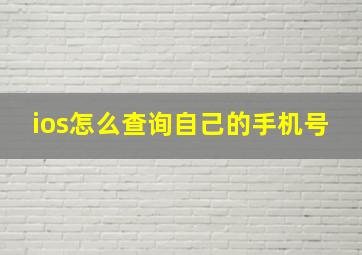 ios怎么查询自己的手机号